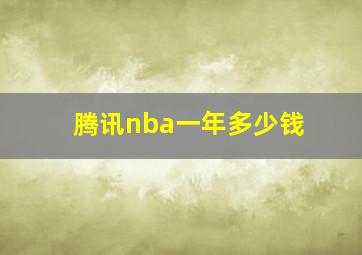 腾讯nba一年多少钱